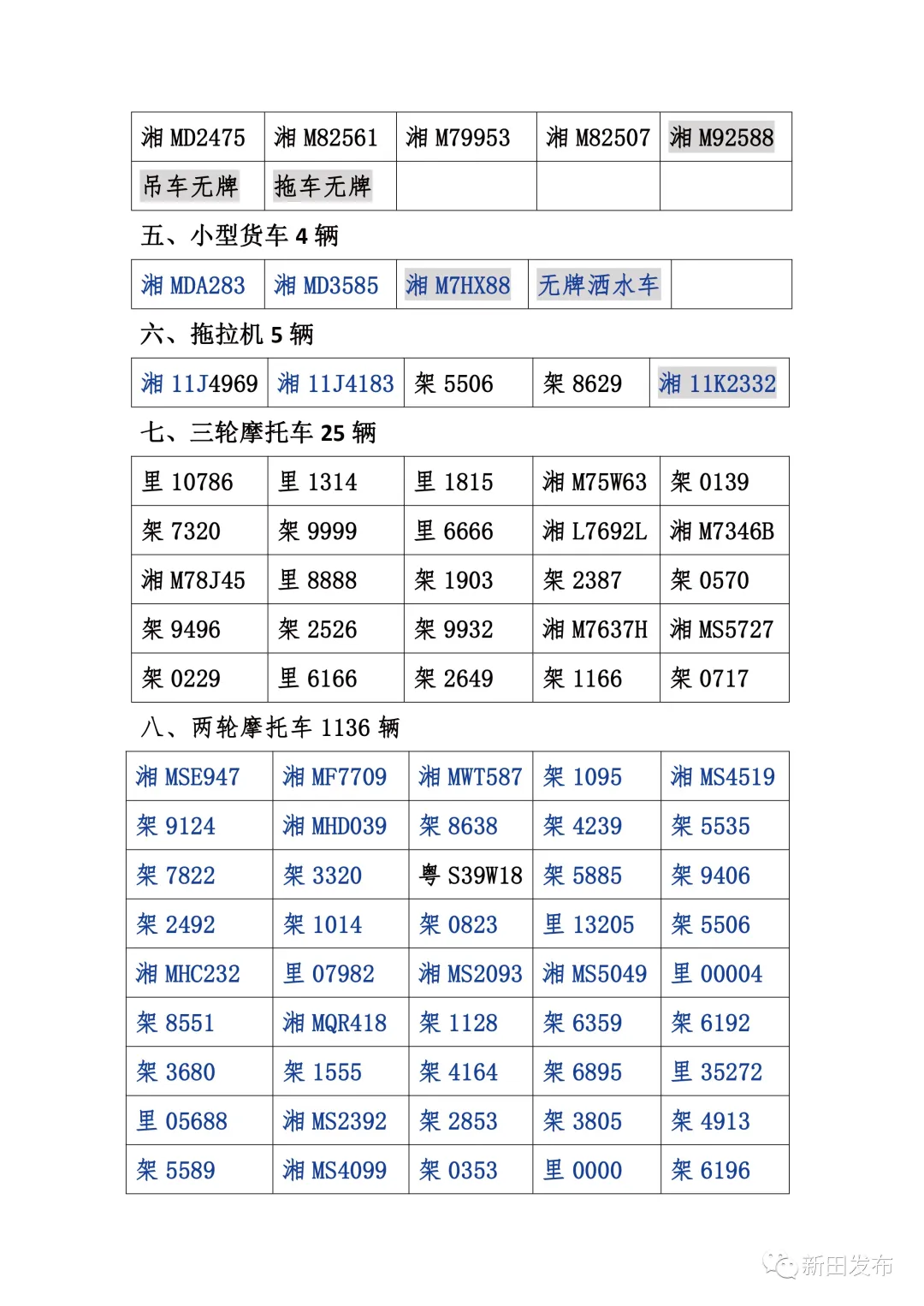 | 湘 MD2475 | 湘 M82561 | 湘 M79953 | 湘 M82507 | 湘 M92588 |
|---|---|---|---|---|
| 吊车无牌 | 拖车无牌 | | | |

五、小型货车 4 辆

| 湘 MDA283 | 湘 MD3585 | 湘 M7HX88 | 无牌洒水车 | |
|---|---|---|---|---|

六、拖拉机 5 辆

| 湘 11J4969 | 湘 11J4183 | 架 5506 | 架 8629 | 湘 11K2332 |
|---|---|---|---|---|

七、三轮摩托车 25 辆

| 里 10786 | 里 1314 | 里 1815 | 湘 M75W63 | 架 0139 |
|---|---|---|---|---|
| 架 7320 | 架 9999 | 里 6666 | 湘 L7692L | 湘 M7346B |
| 湘 M78J45 | 里 8888 | 架 1903 | 架 2387 | 架 0570 |
| 架 9496 | 架 2526 | 架 9932 | 湘 M7637H | 湘 MS5727 |
| 架 0229 | 里 6166 | 架 2649 | 架 1166 | 架 0717 |

八、两轮摩托车 1136 辆

| 湘 MSE947 | 湘 MF7709 | 湘 MWT587 | 架 1095 | 湘 MS4519 |
|---|---|---|---|---|
| 架 9124 | 湘 MHD039 | 架 8638 | 架 4239 | 架 5535 |
| 架 7822 | 架 3320 | 粤 S39W18 | 架 5885 | 架 9406 |
| 架 2492 | 架 1014 | 架 0823 | 里 13205 | 架 5506 |
| 湘 MHC232 | 里 07982 | 湘 MS2093 | 湘 MS5049 | 里 00004 |
| 架 8551 | 湘 MQR418 | 架 1128 | 架 6359 | 架 6192 |
| 架 3680 | 架 1555 | 架 4164 | 架 6895 | 里 35272 |
| 里 05688 | 湘 MS2392 | 架 2853 | 架 3805 | 架 4913 |
| 架 5589 | 湘 MS4099 | 架 0353 | 里 0000 | 架 6196 |

新田发布